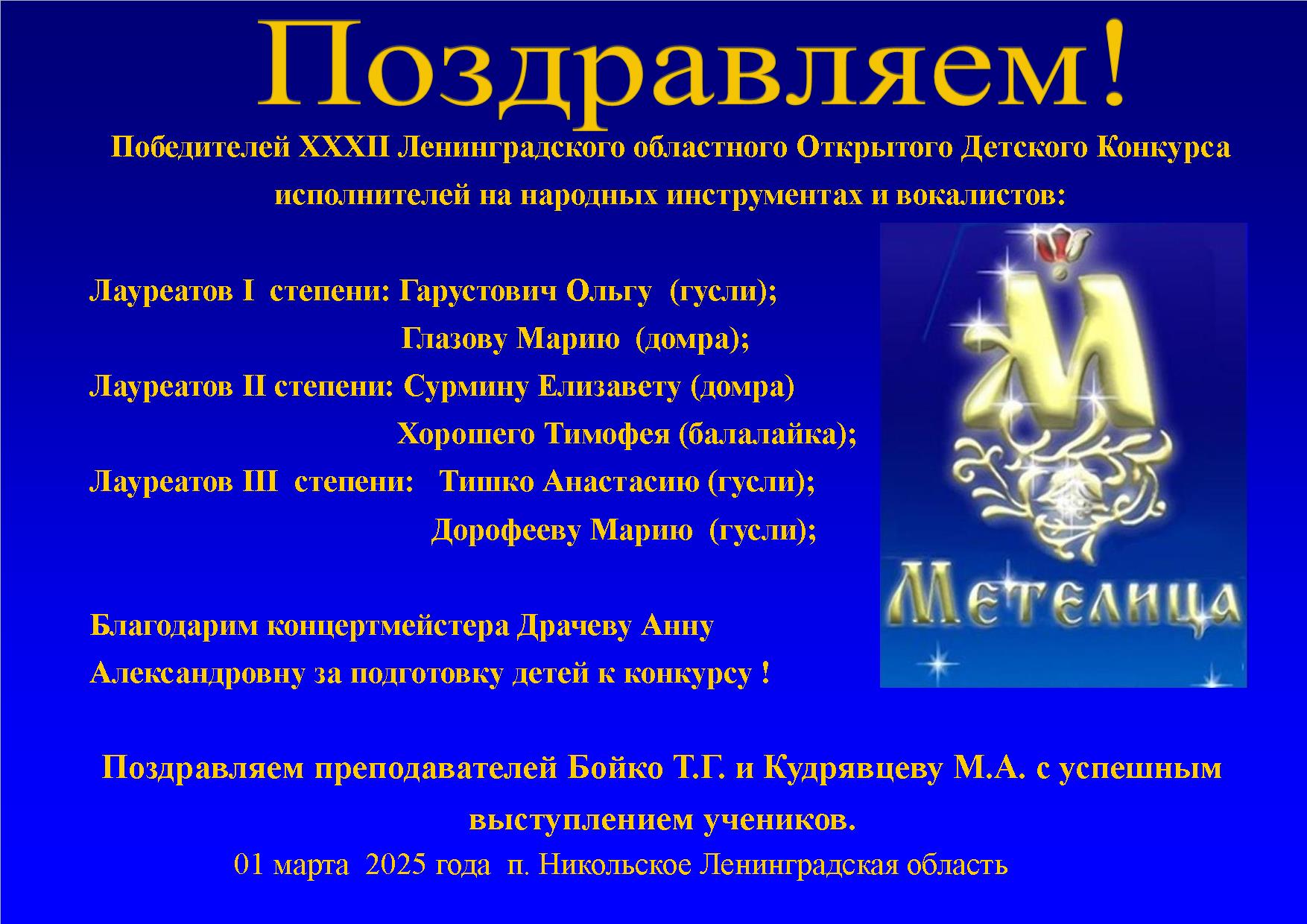 Поздравляем!

Победителей XXXII Ленинградского областного Открытого Детского Конкурса исполнителей на народных инструментах и вокалистов:

Лауреатов I степени: Гарустович Ольгу (гусли);
Глазову Марию (домра);
Лауреатов II степени: Сурмину Елизавету (домра)
Хорошего Тимофея (балалайка);
Лауреатов III степени: Тишко Анастасию (гусли);
Дорофееву Марию (гусли);

Благодарим концертмейстера Драчеву Анну Александровну за подготовку детей к конкурсу !

М
Метелица

Поздравляем преподавателей Бойко Т.Г. и Кудрявцеву М.А. с успешным выступлением учеников.

01 марта 2025 года п. Никольское Ленинградская область